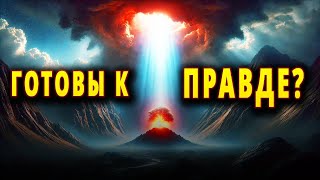 ГОТОВЫ К ПРАВДЕ?